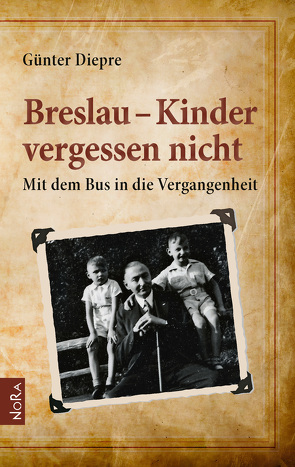 Günter Diepre

Breslau – Kinder vergessen nicht

Mit dem Bus in die Vergangenheit

NoRA